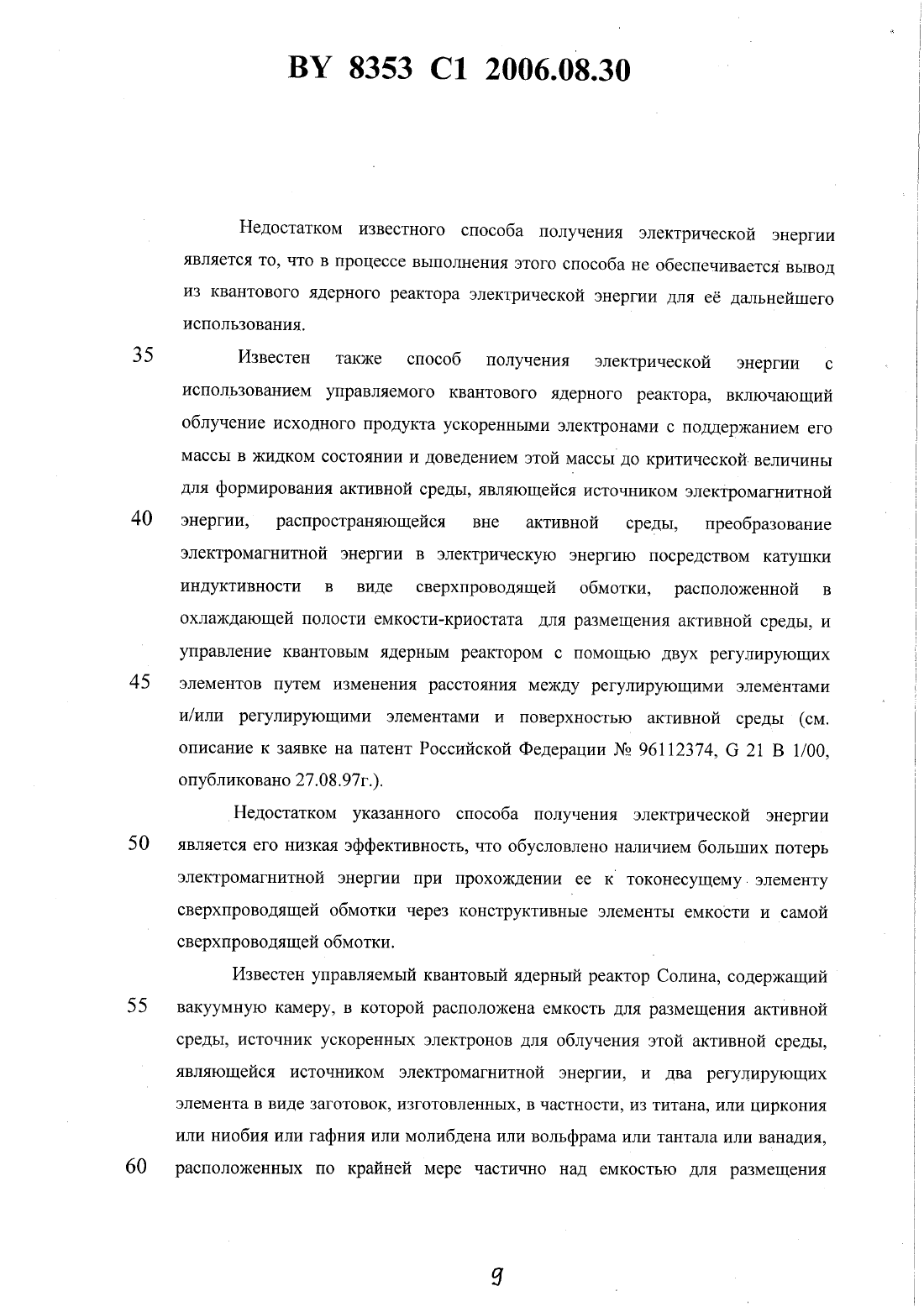 BY 8353 C1 2006.08.30

Недостатком известного способа получения электрической энергии является то, что в процессе выполнения этого способа не обеспечивается вывод из квантового ядерного реактора электрической энергии для её дальнейшего использования.

35 Известен также способ получения электрической энергии с использованием управляемого квантового ядерного реактора, включающий облучение исходного продукта ускоренными электронами с поддержанием его массы в жидком состоянии и доведением этой массы до критической величины для формирования активной среды, являющейся источником электромагнитной 40 энергии, распространяющейся вне активной среды, преобразование электромагнитной энергии в электрическую энергию посредством катушки индуктивности в виде сверхпроводящей обмотки, расположенной в охлаждающей полости емкости-криостата для размещения активной среды, и управление квантовым ядерным реактором с помощью двух регулирующих 45 элементов путем изменения расстояния между регулирующими элементами и/или регулирующими элементами и поверхностью активной среды (см. описание к заявке на патент Российской Федерации № 96112374, G 21 B 1/00, опубликовано 27.08.97г.).

Недостатком указанного способа получения электрической энергии 50 является его низкая эффективность, что обусловлено наличием больших потерь электромагнитной энергии при прохождении ее к токонесущему элементу сверхпроводящей обмотки через конструктивные элементы емкости и самой сверхпроводящей обмотки.

Известен управляемый квантовый ядерный реактор Солина, содержащий 55 вакуумную камеру, в которой расположена емкость для размещения активной среды, источник ускоренных электронов для облучения этой активной среды, являющейся источником электромагнитной энергии, и два регулирующих элемента в виде заготовок, изготовленных, в частности, из титана, или циркония или ниобия или гафния или молибдена или вольфрама или тантала или ванадия, 60 расположенных по крайней мере частично над емкостью для размещения

9